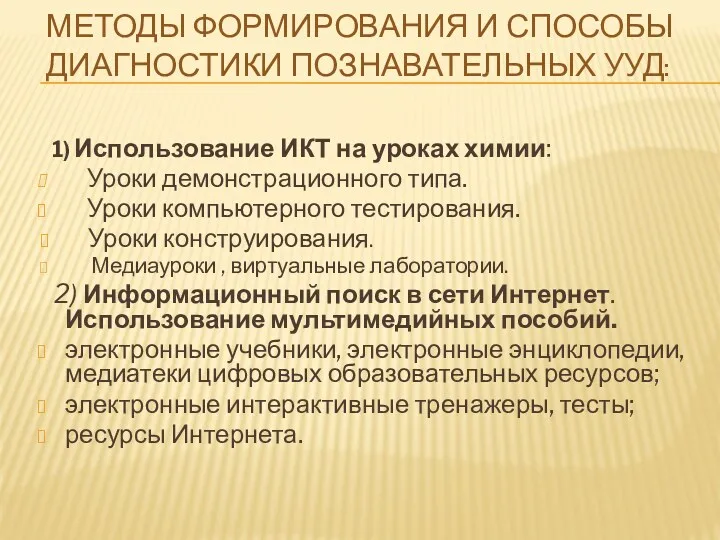 МЕТОДЫ ФОРМИРОВАНИЯ И СПОСОБЫ ДИАГНОСТИКИ ПОЗНАВАТЕЛЬНЫХ УУД:

1) Использование ИКТ на уроках химии:
Уроки демонстрационного типа.
Уроки компьютерного тестирования.
Уроки конструирования.
Медиауроки , виртуальные лаборатории.

2) Информационный поиск в сети Интернет. Использование мультимедийных пособий.
электронные учебники, электронные энциклопедии, медиатеки цифровых образовательных ресурсов;
электронные интерактивные тренажеры, тесты;
ресурсы Интернета.